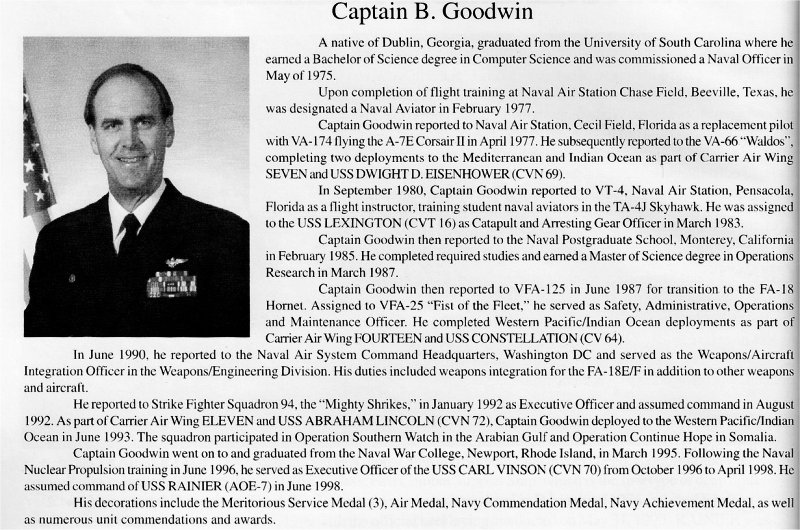 Captain B. Goodwin

A native of Dublin, Georgia, graduated from the University of South Carolina where he earned a Bachelor of Science degree in Computer Science and was commissioned a Naval Officer in May of 1975.

Upon completion of flight training at Naval Air Station Chase Field, Beeville, Texas, he was designated a Naval Aviator in February 1977.

Captain Goodwin reported to Naval Air Station, Cecil Field, Florida as a replacement pilot with VA-174 flying the A-7E Corsair II in April 1977. He subsequently reported to the VA-66 "Waldos", completing two deployments to the Mediterranean and Indian Ocean as part of Carrier Air Wing SEVEN and USS DWIGHT D. EISENHOWER (CVN 69).

In September 1980, Captain Goodwin reported to VT-4, Naval Air Station, Pensacola, Florida as a flight instructor, training student naval aviators in the TA-4J Skyhawk. He was assigned to the USS LEXINGTON (CVT 16) as Catapult and Arresting Gear Officer in March 1983.

Captain Goodwin then reported to the Naval Postgraduate School, Monterey, California in February 1985. He completed required studies and earned a Master of Science degree in Operations Research in March 1987.

Captain Goodwin then reported to VFA-125 in June 1987 for transition to the FA-18 Hornet. Assigned to VFA-25 "Fist of the Fleet," he served as Safety, Administrative, Operations and Maintenance Officer. He completed Western Pacific/Indian Ocean deployments as part of Carrier Air Wing FOURTEEN and USS CONSTELLATION (CV 64).

In June 1990, he reported to the Naval Air System Command Headquarters, Washington DC and served as the Weapons/Aircraft Integration Officer in the Weapons/Engineering Division. His duties included weapons integration for the FA-18E/F in addition to other weapons and aircraft.

He reported to Strike Fighter Squadron 94, the "Mighty Shrikes," in January 1992 as Executive Officer and assumed command in August 1992. As part of Carrier Air Wing ELEVEN and USS ABRAHAM LINCOLN (CVN 72), Captain Goodwin deployed to the Western Pacific/Indian Ocean in June 1993. The squadron participated in Operation Southern Watch in the Arabian Gulf and Operation Continue Hope in Somalia.

Captain Goodwin went on to and graduated from the Naval War College, Newport, Rhode Island, in March 1995. Following the Naval Nuclear Propulsion training in June 1996, he served as Executive Officer of the USS CARL VINSON (CVN 70) from October 1996 to April 1998. He assumed command of USS RAINIER (AOE-7) in June 1998.

His decorations include the Meritorious Service Medal (3), Air Medal, Navy Commendation Medal, Navy Achievement Medal, as well as numerous unit commendations and awards.